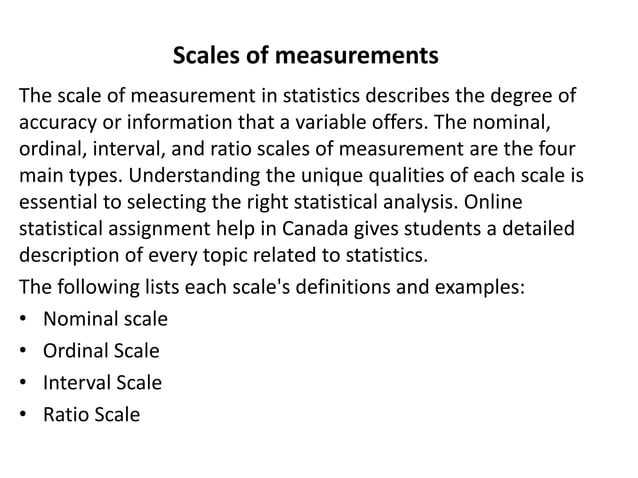 Scales of measurements

The scale of measurement in statistics describes the degree of accuracy or information that a variable offers. The nominal, ordinal, interval, and ratio scales of measurement are the four main types. Understanding the unique qualities of each scale is essential to selecting the right statistical analysis. Online statistical assignment help in Canada gives students a detailed description of every topic related to statistics.

The following lists each scale's definitions and examples:

• Nominal scale
• Ordinal Scale
• Interval Scale
• Ratio Scale